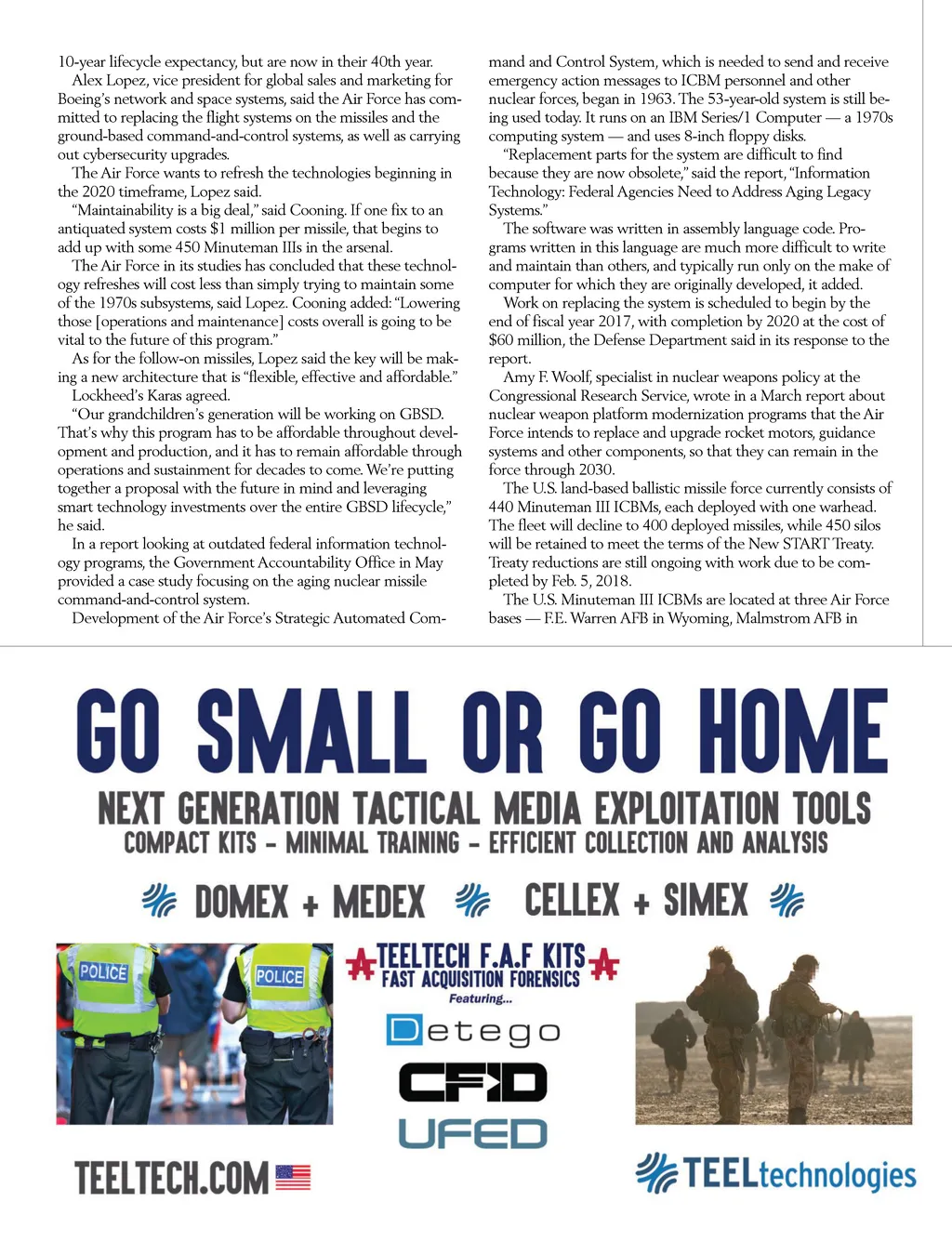 10-year lifecycle expectancy, but are now in their 40th year.

Alex Lopez, vice president for global sales and marketing for Boeing's network and space systems, said the Air Force has committed to replacing the flight systems on the missiles and the ground-based command-and-control systems, as well as carrying out cybersecurity upgrades.

The Air Force wants to refresh the technologies beginning in the 2020 timeframe, Lopez said.

"Maintainability is a big deal," said Cooning. If one fix to an antiquated system costs $1 million per missile, that begins to add up with some 450 Minuteman IIIs in the arsenal.

The Air Force in its studies has concluded that these technology refreshes will cost less than simply trying to maintain some of the 1970s subsystems, said Lopez. Cooning added: "Lowering those [operations and maintenance] costs overall is going to be vital to the future of this program."

As for the follow-on missiles, Lopez said the key will be making a new architecture that is "flexible, effective and affordable."

Lockheed's Karas agreed.

"Our grandchildren's generation will be working on GBSD. That's why this program has to be affordable throughout development and production, and it has to remain affordable through operations and sustainment for decades to come. We're putting together a proposal with the future in mind and leveraging smart technology investments over the entire GBSD lifecycle," he said.

In a report looking at outdated federal information technology programs, the Government Accountability Office in May provided a case study focusing on the aging nuclear missile command-and-control system.

Development of the Air Force's Strategic Automated Command and Control System, which is needed to send and receive emergency action messages to ICBM personnel and other nuclear forces, began in 1963. The 53-year-old system is still being used today. It runs on an IBM Series/1 Computer — a 1970s computing system — and uses 8-inch floppy disks.

"Replacement parts for the system are difficult to find because they are now obsolete," said the report, "Information Technology: Federal Agencies Need to Address Aging Legacy Systems."

The software was written in assembly language code. Programs written in this language are much more difficult to write and maintain than others, and typically run only on the make of computer for which they are originally developed, it added.

Work on replacing the system is scheduled to begin by the end of fiscal year 2017, with completion by 2020 at the cost of $60 million, the Defense Department said in its response to the report.

Amy F. Woolf, specialist in nuclear weapons policy at the Congressional Research Service, wrote in a March report about nuclear weapon platform modernization programs that the Air Force intends to replace and upgrade rocket motors, guidance systems and other components, so that they can remain in the force through 2030.

The U.S. land-based ballistic missile force currently consists of 440 Minuteman III ICBMs, each deployed with one warhead. The fleet will decline to 400 deployed missiles, while 450 silos will be retained to meet the terms of the New START Treaty. Treaty reductions are still ongoing with work due to be completed by Feb. 5, 2018.

The U.S. Minuteman III ICBMs are located at three Air Force bases — F.E. Warren AFB in Wyoming, Malmstrom AFB in

GO SMALL OR GO HOME

NEXT GENERATION TACTICAL MEDIA EXPLOITATION TOOLS
COMPACT KITS - MINIMAL TRAINING - EFFICIENT COLLECTION AND ANALYSIS

DOMEX + MEDEX CELLEX + SIMEX

POLICE POLICE

TEELTECH F.A.F KITS
FAST ACQUISITION FORENSICS
Featuring...

Detego
CFID
UFED

TEELTECH.COM

TEELtechnologies